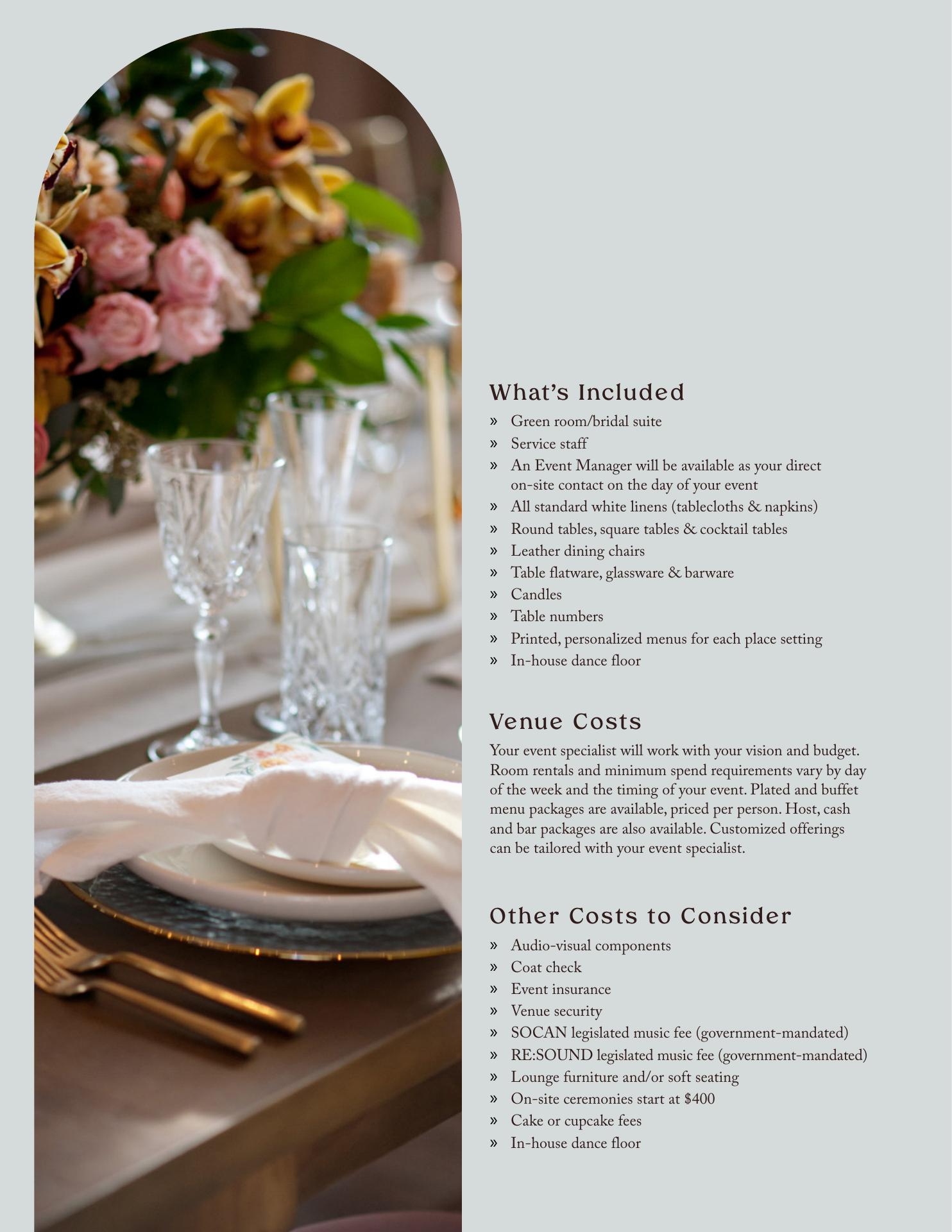 What's Included

» Green room/bridal suite
» Service staff
» An Event Manager will be available as your direct on-site contact on the day of your event
» All standard white linens (tablecloths & napkins)
» Round tables, square tables & cocktail tables
» Leather dining chairs
» Table flatware, glassware & barware
» Candles
» Table numbers
» Printed, personalized menus for each place setting
» In-house dance floor

Venue Costs

Your event specialist will work with your vision and budget. Room rentals and minimum spend requirements vary by day of the week and the timing of your event. Plated and buffet menu packages are available, priced per person. Host, cash and bar packages are also available. Customized offerings can be tailored with your event specialist.

Other Costs to Consider

» Audio-visual components
» Coat check
» Event insurance
» Venue security
» SOCAN legislated music fee (government-mandated)
» RE:SOUND legislated music fee (government-mandated)
» Lounge furniture and/or soft seating
» On-site ceremonies start at $400
» Cake or cupcake fees
» In-house dance floor